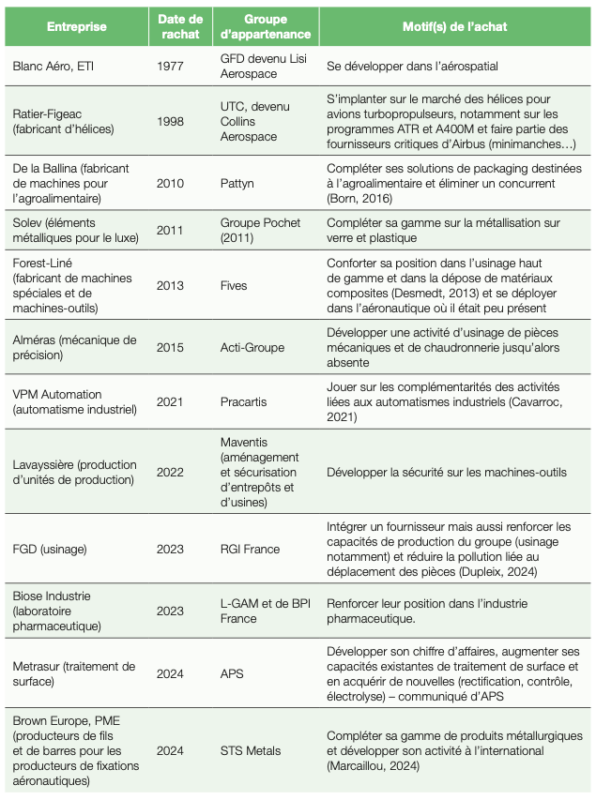 | Entreprise | Date de rachat | Groupe d'appartenance | Motif(s) de l'achat |
|---|---|---|---|
| Blanc Aéro, ETI | 1977 | GFD devenu Lisi Aerospace | Se développer dans l'aérospatial |
| Ratier-Figeac (fabricant d'hélices) | 1998 | UTC, devenu Collins Aerospace | S'implanter sur le marché des hélices pour avions turbopropulseurs, notamment sur les programmes ATR et A400M et faire partie des fournisseurs critiques d'Airbus (minimanches…) |
| De la Ballina (fabricant de machines pour l'agroalimentaire) | 2010 | Pattyn | Compléter ses solutions de packaging destinées à l'agroalimentaire et éliminer un concurrent (Born, 2016) |
| Solev (éléments métalliques pour le luxe) | 2011 | Groupe Pochet (2011) | Compléter sa gamme sur la métallisation sur verre et plastique |
| Forest-Liné (fabricant de machines spéciales et de machines-outils) | 2013 | Fives | Conforter sa position dans l'usinage haut de gamme et dans la dépose de matériaux composites (Desmedt, 2013) et se déployer dans l'aéronautique où il était peu présent |
| Alméras (mécanique de précision) | 2015 | Acti-Groupe | Développer une activité d'usinage de pièces mécaniques et de chaudronnerie jusqu'alors absente |
| VPM Automation (automatisme industriel) | 2021 | Pracartis | Jouer sur les complémentarités des activités liées aux automatismes industriels (Cavarroc, 2021) |
| Lavayssière (production d'unités de production) | 2022 | Maventis (aménagement et sécurisation d'entrepôts et d'usines) | Développer la sécurité sur les machines-outils |
| FGD (usinage) | 2023 | RGI France | Intégrer un fournisseur mais aussi renforcer les capacités de production du groupe (usinage notamment) et réduire la pollution liée au déplacement des pièces (Dupleix, 2024) |
| Biose Industrie (laboratoire pharmaceutique) | 2023 | L-GAM et de BPI France | Renforcer leur position dans l'industrie pharmaceutique. |
| Metrasur (traitement de surface) | 2024 | APS | Développer son chiffre d'affaires, augmenter ses capacités existantes de traitement de surface et en acquérir de nouvelles (rectification, contrôle, électrolyse) – communiqué d'APS |
| Brown Europe, PME (producteurs de fils et de barres pour les producteurs de fixations aéronautiques) | 2024 | STS Metals | Compléter sa gamme de produits métallurgiques et développer son activité à l'international (Marcaillou, 2024) |